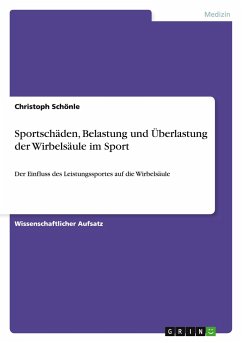 Medizin

Christoph Schönle

Sportschäden, Belastung und Überlastung der Wirbelsäule im Sport

Der Einfluss des Leistungssportes auf die Wirbelsäule

Wissenschaftlicher Aufsatz

GRIN